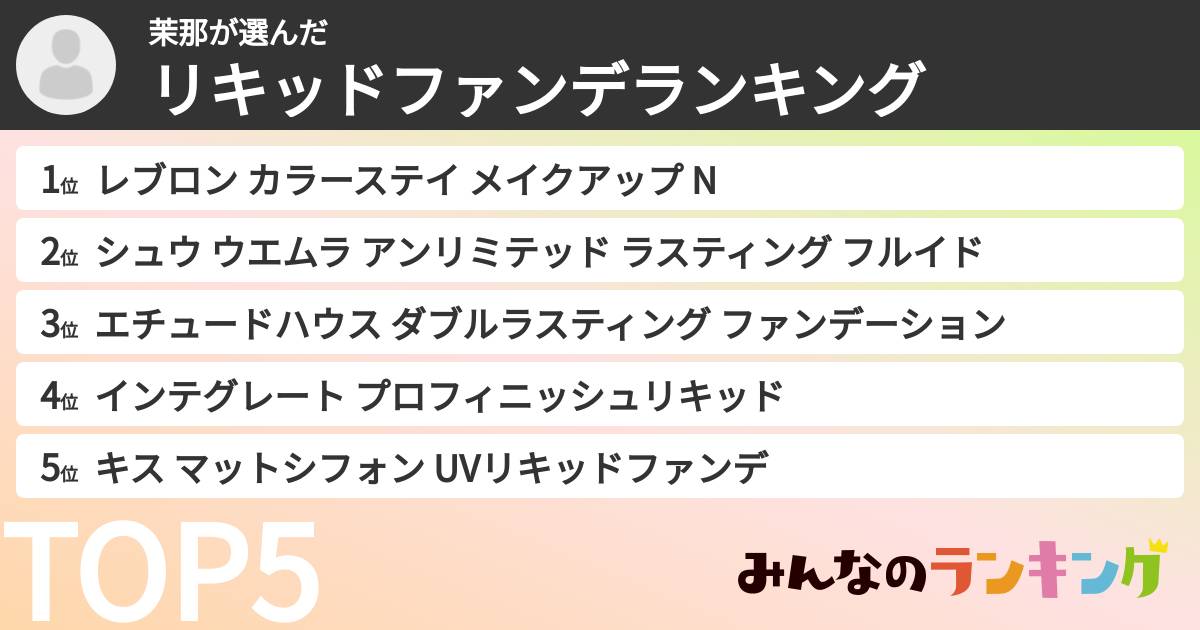 茉那が選んだ
リキッドファンデランキング

1位 レブロン カラーステイ メイクアップ N
2位 シュウ ウエムラ アンリミテッド ラスティング フルイド
3位 エチュードハウス ダブルラスティング ファンデーション
4位 インテグレート プロフィニッシュリキッド
5位 キス マットシフォン UVリキッドファンデ

TOP5

みんなのランキング